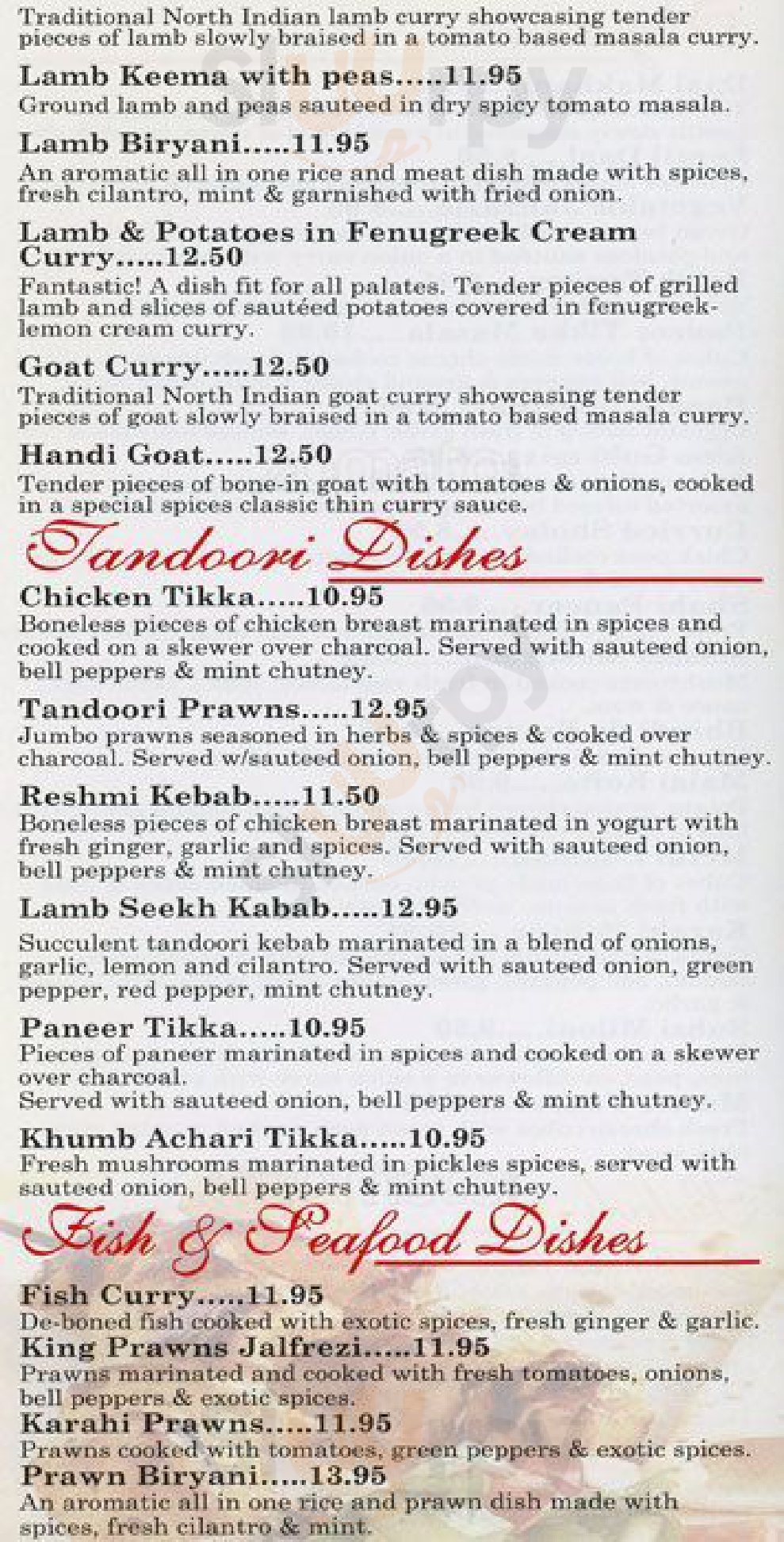 Traditional North Indian lamb curry showcasing tender pieces of lamb slowly braised in a tomato based masala curry.

Lamb Keema with peas.....11.95
Ground lamb and peas sauteed in dry spicy tomato masala.

Lamb Biryani.....11.95
An aromatic all in one rice and meat dish made with spices, fresh cilantro, mint & garnished with fried onion.

Lamb & Potatoes in Fenugreek Cream Curry.....12.50
Fantastic! A dish fit for all palates. Tender pieces of grilled lamb and slices of sautéed potatoes covered in fenugreek-lemon cream curry.

Goat Curry.....12.50
Traditional North Indian goat curry showcasing tender pieces of goat slowly braised in a tomato based masala curry.

Handi Goat.....12.50
Tender pieces of bone-in goat with tomatoes & onions, cooked in a special spices classic thin curry sauce.

Tandoori Dishes

Chicken Tikka.....10.95
Boneless pieces of chicken breast marinated in spices and cooked on a skewer over charcoal. Served with sauteed onion, bell peppers & mint chutney.

Tandoori Prawns.....12.95
Jumbo prawns seasoned in herbs & spices & cooked over charcoal. Served w/sauteed onion, bell peppers & mint chutney.

Reshmi Kebab.....11.50
Boneless pieces of chicken breast marinated in yogurt with fresh ginger, garlic and spices. Served with sauteed onion, bell peppers & mint chutney.

Lamb Seekh Kabab.....12.95
Succulent tandoori kebab marinated in a blend of onions, garlic, lemon and cilantro. Served with sauteed onion, green pepper, red pepper, mint chutney.

Paneer Tikka.....10.95
Pieces of paneer marinated in spices and cooked on a skewer over charcoal.
Served with sauteed onion, bell peppers & mint chutney.

Khumb Achari Tikka.....10.95
Fresh mushrooms marinated in pickles spices, served with sauteed onion, bell peppers & mint chutney.

Fish & Seafood Dishes

Fish Curry.....11.95
De-boned fish cooked with exotic spices, fresh ginger & garlic.
King Prawns Jalfrezi.....11.95
Prawns marinated and cooked with fresh tomatoes, onions, bell peppers & exotic spices.
Karahi Prawns.....11.95
Prawns cooked with tomatoes, green peppers & exotic spices.
Prawn Biryani.....13.95
An aromatic all in one rice and prawn dish made with spices, fresh cilantro & mint.